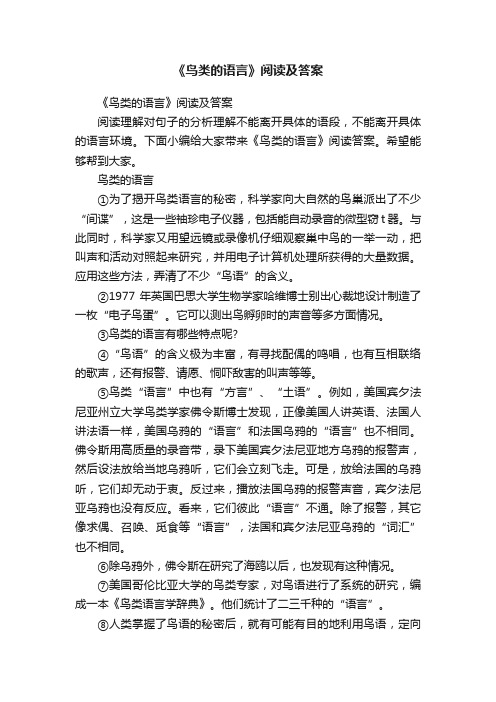 《鸟类的语言》阅读及答案

《鸟类的语言》阅读及答案

阅读理解对句子的分析理解不能离开具体的语段，不能离开具体的语言环境。下面小编给大家带来《鸟类的语言》阅读答案。希望能够帮到大家。

鸟类的语言

①为了揭开鸟类语言的秘密，科学家向大自然的鸟巢派出了不少“间谍”，这是一些袖珍电子仪器，包括能自动录音的微型窃ｔ器。与此同时，科学家又用望远镜或录像机仔细观察巢中鸟的一举一动，把叫声和活动对照起来研究，并用电子计算机处理所获得的大量数据。应用这些方法，弄清了不少“鸟语”的含义。

②1977 年英国巴思大学生物学家哈维博士别出心裁地设计制造了一枚“电子鸟蛋”。它可以测出鸟孵卵时的声音等多方面情况。

③鸟类的语言有哪些特点呢?

④“鸟语”的含义极为丰富，有寻找配偶的鸣唱，也有互相联络的歌声，还有报警、请愿、恫吓敌害的叫声等等。

⑤鸟类“语言”中也有“方言”、“土语”。例如，美国宾夕法尼亚州立大学鸟类学家佛令斯博士发现，正像美国人讲英语、法国人讲法语一样，美国乌鸦的“语言”和法国乌鸦的“语言”也不相同。佛令斯用高质量的录音带，录下美国宾夕法尼亚地方乌鸦的报警声，然后设法放给当地乌鸦听，它们会立刻飞走。可是，放给法国的乌鸦听，它们却无动于衷。反过来，播放法国乌鸦的报警声音，宾夕法尼亚乌鸦也没有反应。看来，它们彼此“语言”不通。除了报警，其它像求偶、召唤、觅食等“语言”，法国和宾夕法尼亚乌鸦的“词汇”也不相同。

⑥除乌鸦外，佛令斯在研究了海鸥以后，也发现有这种情况。

⑦美国哥伦比亚大学的鸟类专家，对鸟语进行了系统的研究，编成一本《鸟类语言学辞典》。他们统计了二三千种的“语言”。

⑧人类掌握了鸟语的秘密后，就有可能有目的地利用鸟语，定向